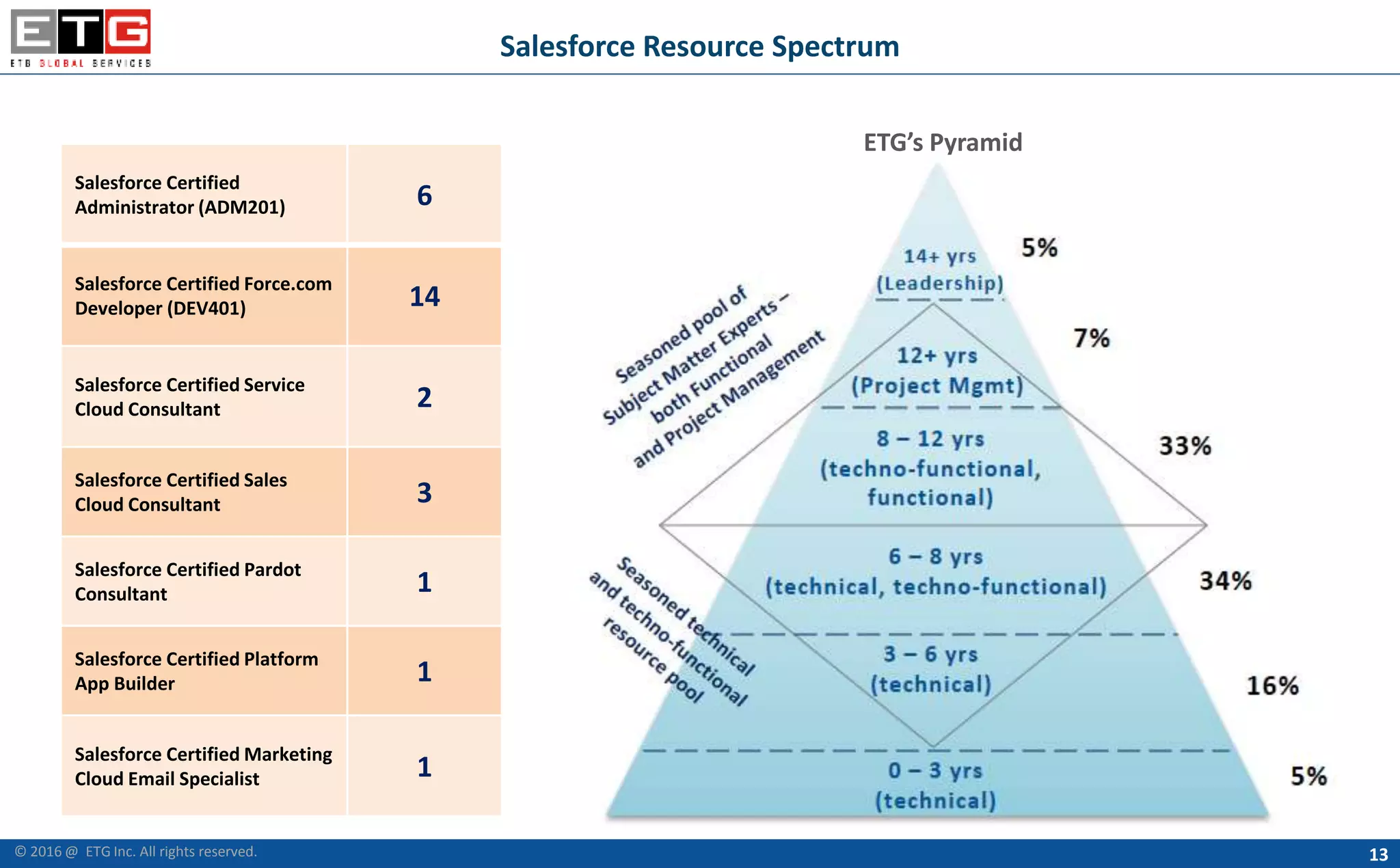 ETG
ETG GLOBAL SERVICES

Salesforce Resource Spectrum

| Salesforce Certified Administrator (ADM201) | 6 |
|---|---|
| Salesforce Certified Force.com Developer (DEV401) | 14 |
| Salesforce Certified Service Cloud Consultant | 2 |
| Salesforce Certified Sales Cloud Consultant | 3 |
| Salesforce Certified Pardot Consultant | 1 |
| Salesforce Certified Platform App Builder | 1 |
| Salesforce Certified Marketing Cloud Email Specialist | 1 |

ETG's Pyramid

Seasoned pool of Subject Matter Experts – both Functional and Project Management

Seasoned technical and techno-functional resource pool

14+ yrs (Leadership) 5%

12+ yrs (Project Mgmt) 7%

8 – 12 yrs (techno-functional, functional) 33%

6 – 8 yrs (technical, techno-functional) 34%

3 – 6 yrs (technical) 16%

0 – 3 yrs (technical) 5%

© 2016 @ ETG Inc. All rights reserved.

13